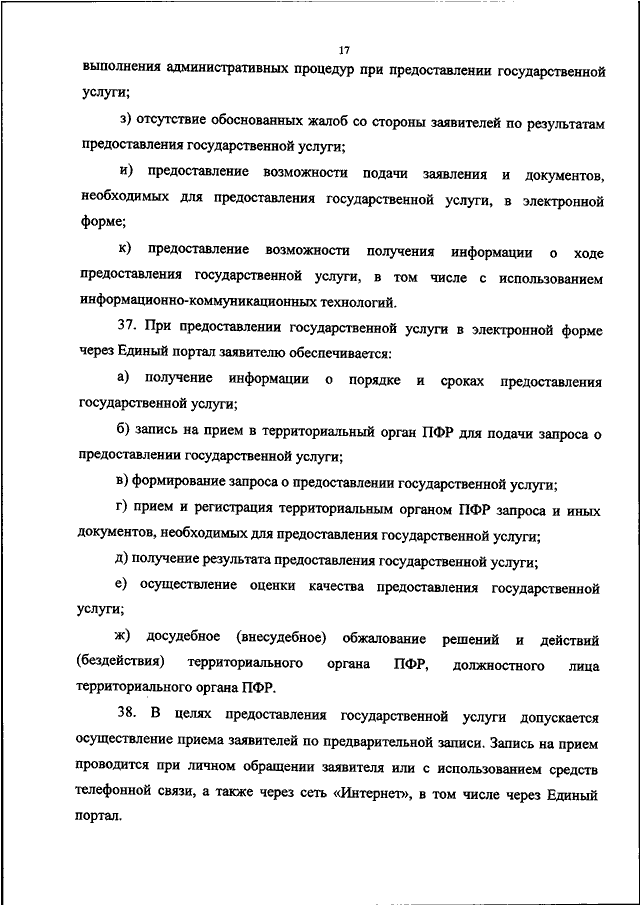 17

выполнения административных процедур при предоставлении государственной услуги;

з) отсутствие обоснованных жалоб со стороны заявителей по результатам предоставления государственной услуги;

и) предоставление возможности подачи заявления и документов, необходимых для предоставления государственной услуги, в электронной форме;

к) предоставление возможности получения информации о ходе предоставления государственной услуги, в том числе с использованием информационно-коммуникационных технологий.

37. При предоставлении государственной услуги в электронной форме через Единый портал заявителю обеспечивается:

а) получение информации о порядке и сроках предоставления государственной услуги;

б) запись на прием в территориальный орган ПФР для подачи запроса о предоставлении государственной услуги;

в) формирование запроса о предоставлении государственной услуги;

г) прием и регистрация территориальным органом ПФР запроса и иных документов, необходимых для предоставления государственной услуги;

д) получение результата предоставления государственной услуги;

е) осуществление оценки качества предоставления государственной услуги;

ж) досудебное (внесудебное) обжалование решений и действий (бездействия) территориального органа ПФР, должностного лица территориального органа ПФР.

38. В целях предоставления государственной услуги допускается осуществление приема заявителей по предварительной записи. Запись на прием проводится при личном обращении заявителя или с использованием средств телефонной связи, а также через сеть «Интернет», в том числе через Единый портал.